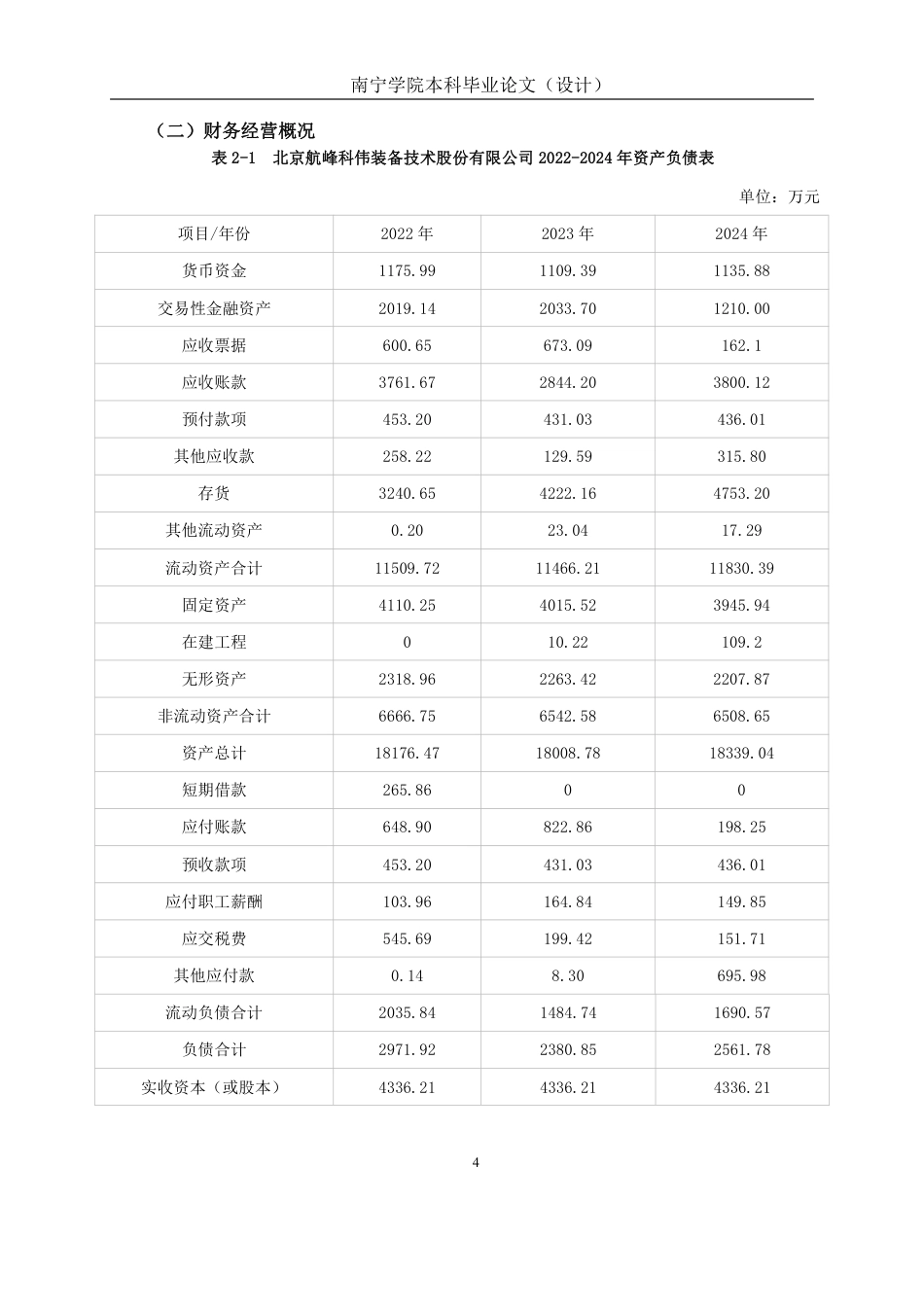 南宁学院本科毕业论文（设计）

（二）财务经营概况

表 2-1 北京航峰科伟装备技术股份有限公司 2022-2024 年资产负债表

单位：万元

| 项目/年份 | 2022 年 | 2023 年 | 2024 年 |
|---|---|---|---|
| 货币资金 | 1175.99 | 1109.39 | 1135.88 |
| 交易性金融资产 | 2019.14 | 2033.70 | 1210.00 |
| 应收票据 | 600.65 | 673.09 | 162.1 |
| 应收账款 | 3761.67 | 2844.20 | 3800.12 |
| 预付款项 | 453.20 | 431.03 | 436.01 |
| 其他应收款 | 258.22 | 129.59 | 315.80 |
| 存货 | 3240.65 | 4222.16 | 4753.20 |
| 其他流动资产 | 0.20 | 23.04 | 17.29 |
| 流动资产合计 | 11509.72 | 11466.21 | 11830.39 |
| 固定资产 | 4110.25 | 4015.52 | 3945.94 |
| 在建工程 | 0 | 10.22 | 109.2 |
| 无形资产 | 2318.96 | 2263.42 | 2207.87 |
| 非流动资产合计 | 6666.75 | 6542.58 | 6508.65 |
| 资产总计 | 18176.47 | 18008.78 | 18339.04 |
| 短期借款 | 265.86 | 0 | 0 |
| 应付账款 | 648.90 | 822.86 | 198.25 |
| 预收款项 | 453.20 | 431.03 | 436.01 |
| 应付职工薪酬 | 103.96 | 164.84 | 149.85 |
| 应交税费 | 545.69 | 199.42 | 151.71 |
| 其他应付款 | 0.14 | 8.30 | 695.98 |
| 流动负债合计 | 2035.84 | 1484.74 | 1690.57 |
| 负债合计 | 2971.92 | 2380.85 | 2561.78 |
| 实收资本（或股本） | 4336.21 | 4336.21 | 4336.21 |

4